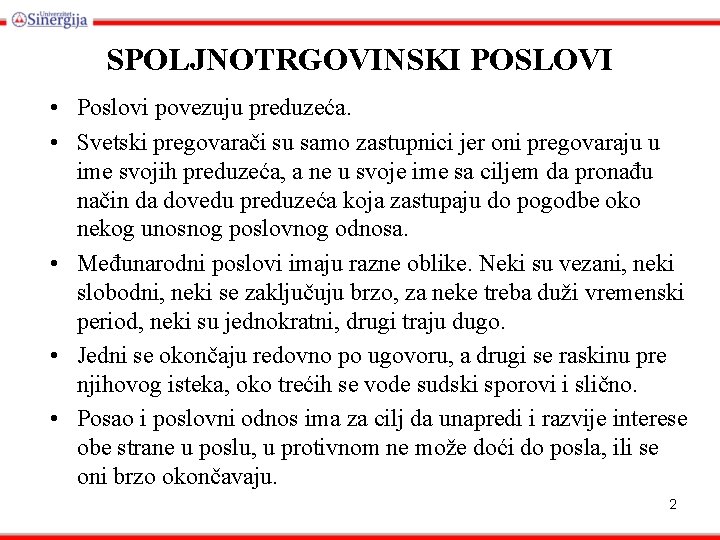 Univerzitet Sinergija

SPOLJNOTRGOVINSKI POSLOVI

• Poslovi povezuju preduzeća.
• Svetski pregovarači su samo zastupnici jer oni pregovaraju u ime svojih preduzeća, a ne u svoje ime sa ciljem da pronađu način da dovedu preduzeća koja zastupaju do pogodbe oko nekog unosnog poslovnog odnosa.
• Međunarodni poslovi imaju razne oblike. Neki su vezani, neki slobodni, neki se zaključuju brzo, za neke treba duži vremenski period, neki su jednokratni, drugi traju dugo.
• Jedni se okončaju redovno po ugovoru, a drugi se raskinu pre njihovog isteka, oko trećih se vode sudski sporovi i slično.
• Posao i poslovni odnos ima za cilj da unapredi i razvije interese obe strane u poslu, u protivnom ne može doći do posla, ili se oni brzo okončavaju.

2